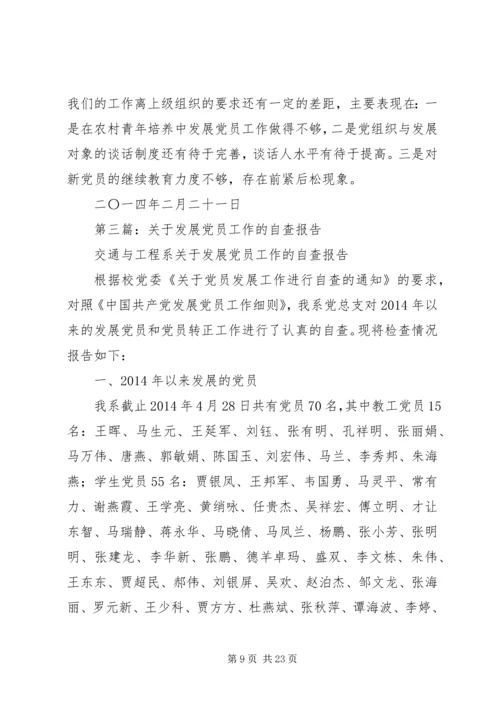 我们的工作离上级组织的要求还有一定的差距，主要表现在：一是在农村青年培养中发展党员工作做得不够，二是党组织与发展对象的谈话制度还有待于完善，谈话人水平有待于提高。三是对新党员的继续教育力度不够，存在前紧后松现象。

二〇一四年二月二十一日

第三篇：关于发展党员工作的自查报告

交通与工程系关于发展党员工作的自查报告

根据校党委《关于党员发展工作进行自查的通知》的要求，对照《中国共产党发展党员工作细则》，我系党总支对2014年以来的发展党员和党员转正工作进行了认真的自查。现将检查情况报告如下：

一、2014年以来发展的党员

我系截止2014年4月28日共有党员70名，其中教工党员15名：王晖、马生元、王延军、刘钰、张有明、孔祥明、张丽娟、马万伟、唐燕、郭敏娟、陈国玉、刘宏伟、马兰、李秀邦、朱海燕；学生党员55名：贾银凤、王邦军、韦国勇、马灵平、常有力、谢燕霞、王学亮、黄绡咏、任贵杰、吴祥宏、傅立明、才让东智、马瑞静、蒋永华、马晓倩、马凤兰、杨鹏、张小芳、张明明、张建龙、李华新、张鹏、德羊卓玛、盛双、李文栋、朱伟、王东东、贾超民、郝伟、刘银屏、吴欢、赵泊杰、邹文龙、张海丽、罗元新、王少科、贾方方、杜燕斌、张秋萍、谭海波、李婷、

第9页 共23页